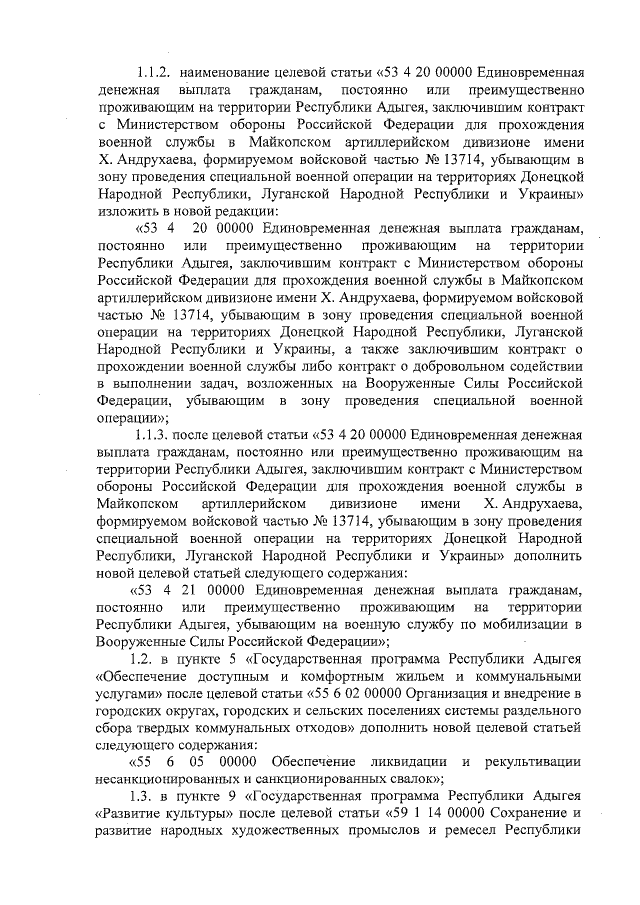 1.1.2. наименование целевой статьи «53 4 20 00000 Единовременная денежная выплата гражданам, постоянно или преимущественно проживающим на территории Республики Адыгея, заключившим контракт с Министерством обороны Российской Федерации для прохождения военной службы в Майкопском артиллерийском дивизионе имени Х. Андрухаева, формируемом войсковой частью № 13714, убывающим в зону проведения специальной военной операции на территориях Донецкой Народной Республики, Луганской Народной Республики и Украины» изложить в новой редакции:

«53 4 20 00000 Единовременная денежная выплата гражданам, постоянно или преимущественно проживающим на территории Республики Адыгея, заключившим контракт с Министерством обороны Российской Федерации для прохождения военной службы в Майкопском артиллерийском дивизионе имени Х. Андрухаева, формируемом войсковой частью № 13714, убывающим в зону проведения специальной военной операции на территориях Донецкой Народной Республики, Луганской Народной Республики и Украины, а также заключившим контракт о прохождении военной службы либо контракт о добровольном содействии в выполнении задач, возложенных на Вооруженные Силы Российской Федерации, убывающим в зону проведения специальной военной операции»;

1.1.3. после целевой статьи «53 4 20 00000 Единовременная денежная выплата гражданам, постоянно или преимущественно проживающим на территории Республики Адыгея, заключившим контракт с Министерством обороны Российской Федерации для прохождения военной службы в Майкопском артиллерийском дивизионе имени Х. Андрухаева, формируемом войсковой частью № 13714, убывающим в зону проведения специальной военной операции на территориях Донецкой Народной Республики, Луганской Народной Республики и Украины» дополнить новой целевой статьей следующего содержания:

«53 4 21 00000 Единовременная денежная выплата гражданам, постоянно или преимущественно проживающим на территории Республики Адыгея, убывающим на военную службу по мобилизации в Вооруженные Силы Российской Федерации»;

1.2. в пункте 5 «Государственная программа Республики Адыгея «Обеспечение доступным и комфортным жильем и коммунальными услугами» после целевой статьи «55 6 02 00000 Организация и внедрение в городских округах, городских и сельских поселениях системы раздельного сбора твердых коммунальных отходов» дополнить новой целевой статьей следующего содержания:

«55 6 05 00000 Обеспечение ликвидации и рекультивации несанкционированных и санкционированных свалок»;

1.3. в пункте 9 «Государственная программа Республики Адыгея «Развитие культуры» после целевой статьи «59 1 14 00000 Сохранение и развитие народных художественных промыслов и ремесел Республики